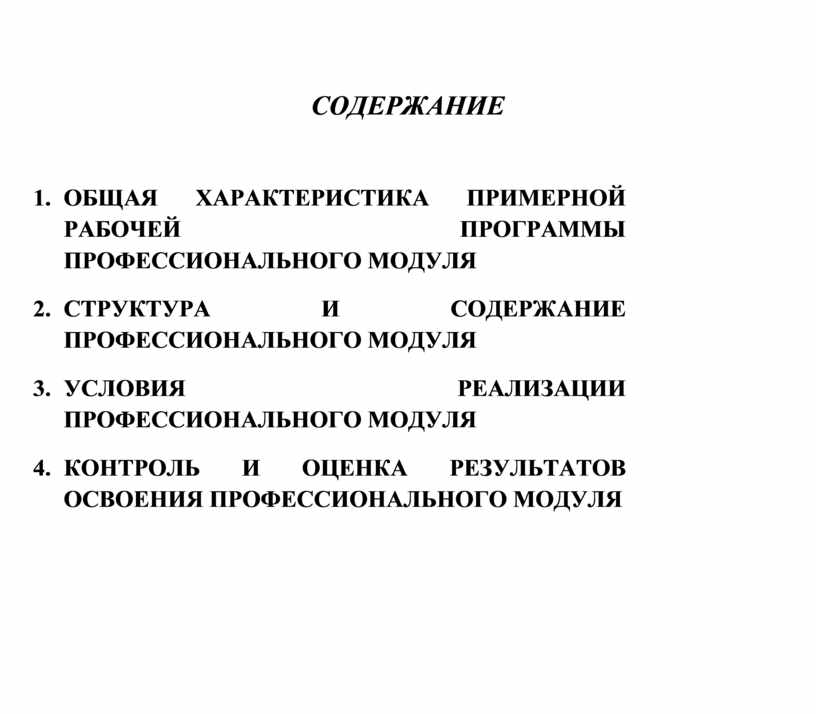 СОДЕРЖАНИЕ

1. ОБЩАЯ ХАРАКТЕРИСТИКА ПРИМЕРНОЙ РАБОЧЕЙ ПРОГРАММЫ ПРОФЕССИОНАЛЬНОГО МОДУЛЯ

2. СТРУКТУРА И СОДЕРЖАНИЕ ПРОФЕССИОНАЛЬНОГО МОДУЛЯ

3. УСЛОВИЯ РЕАЛИЗАЦИИ ПРОФЕССИОНАЛЬНОГО МОДУЛЯ

4. КОНТРОЛЬ И ОЦЕНКА РЕЗУЛЬТАТОВ ОСВОЕНИЯ ПРОФЕССИОНАЛЬНОГО МОДУЛЯ